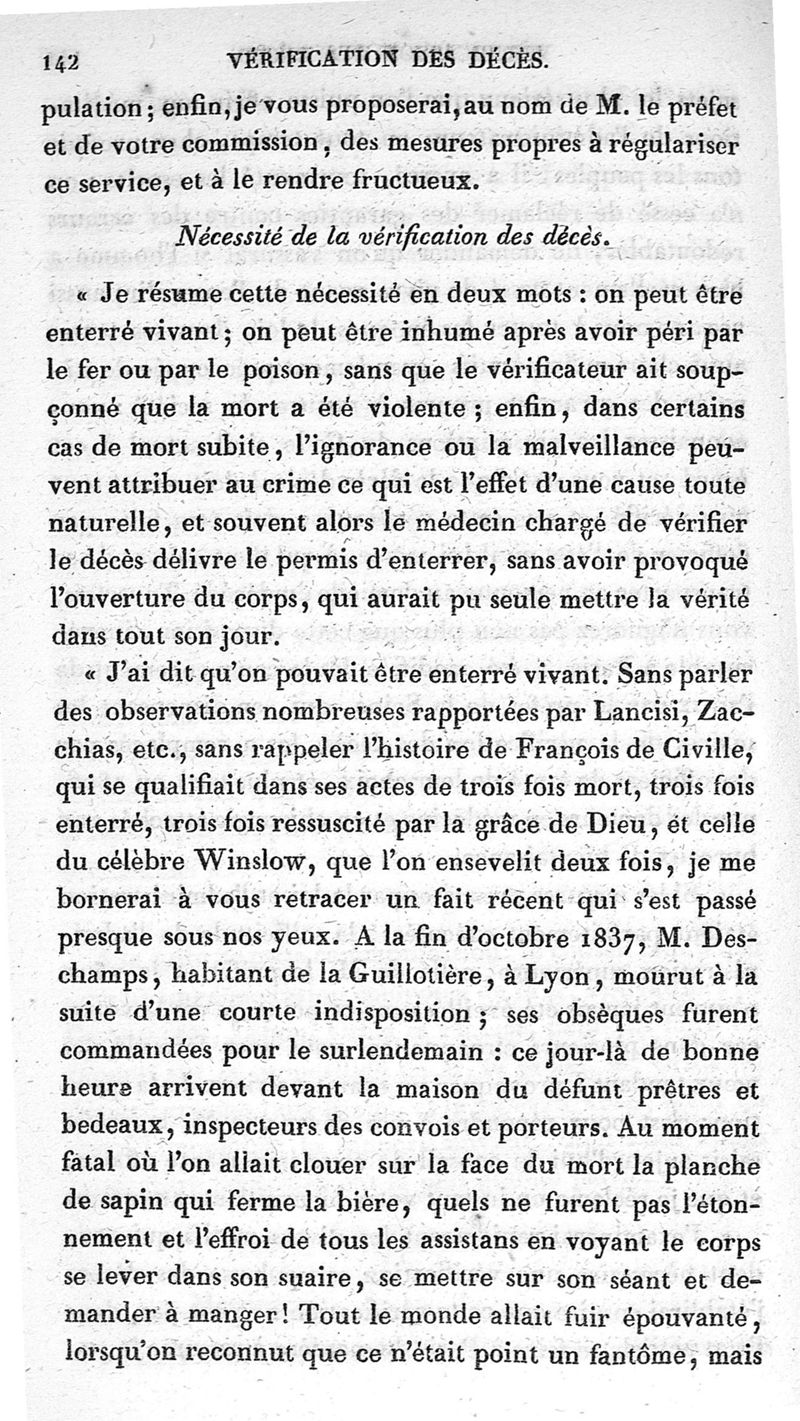 142 VÉRIFICATION DES DÉCÈS.

pulation; enfin, je vous proposerai, au nom de M. le préfet et de votre commission, des mesures propres à régulariser ce service, et à le rendre fructueux.

Nécessité de la vérification des décès.

« Je résume cette nécessité en deux mots : on peut être enterré vivant; on peut être inhumé après avoir péri par le fer ou par le poison, sans que le vérificateur ait soupçonné que la mort a été violente; enfin, dans certains cas de mort subite, l'ignorance ou la malveillance peuvent attribuer au crime ce qui est l'effet d'une cause toute naturelle, et souvent alors le médecin chargé de vérifier le décès délivre le permis d'enterrer, sans avoir provoqué l'ouverture du corps, qui aurait pu seule mettre la vérité dans tout son jour.

« J'ai dit qu'on pouvait être enterré vivant. Sans parler des observations nombreuses rapportées par Lancisi, Zacchias, etc., sans rappeler l'histoire de François de Civille, qui se qualifiait dans ses actes de trois fois mort, trois fois enterré, trois fois ressuscité par la grâce de Dieu, et celle du célèbre Winslow, que l'on ensevelit deux fois, je me bornerai à vous retracer un fait récent qui s'est passé presque sous nos yeux. A la fin d'octobre 1837, M. Deschamps, habitant de la Guillotière, à Lyon, mourut à la suite d'une courte indisposition; ses obsèques furent commandées pour le surlendemain : ce jour-là de bonne heure arrivent devant la maison du défunt prêtres et bedeaux, inspecteurs des convois et porteurs. Au moment fatal où l'on allait clouer sur la face du mort la planche de sapin qui ferme la bière, quels ne furent pas l'étonnement et l'effroi de tous les assistans en voyant le corps se lever dans son suaire, se mettre sur son séant et demander à manger! Tout le monde allait fuir épouvanté, lorsqu'on reconnut que ce n'était point un fantôme, mais